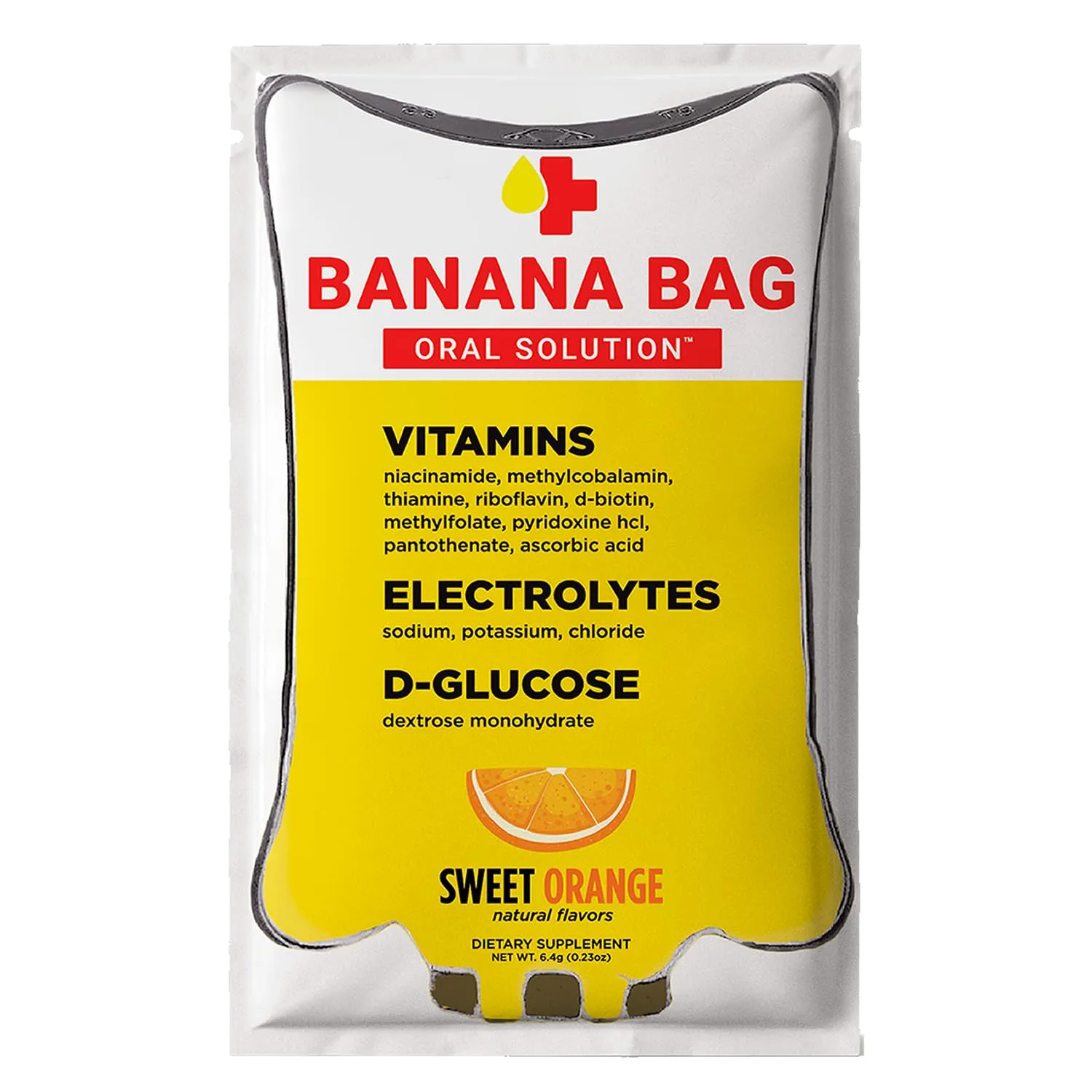 BANANA BAG

ORAL SOLUTION™

VITAMINS
niacinamide, methylcobalamin, thiamine, riboflavin, d-biotin, methylfolate, pyridoxine hcl, pantothenate, ascorbic acid

ELECTROLYTES
sodium, potassium, chloride

D-GLUCOSE
dextrose monohydrate

SWEET ORANGE
natural flavors

DIETARY SUPPLEMENT
NET WT. 6.4g (0.23oz)